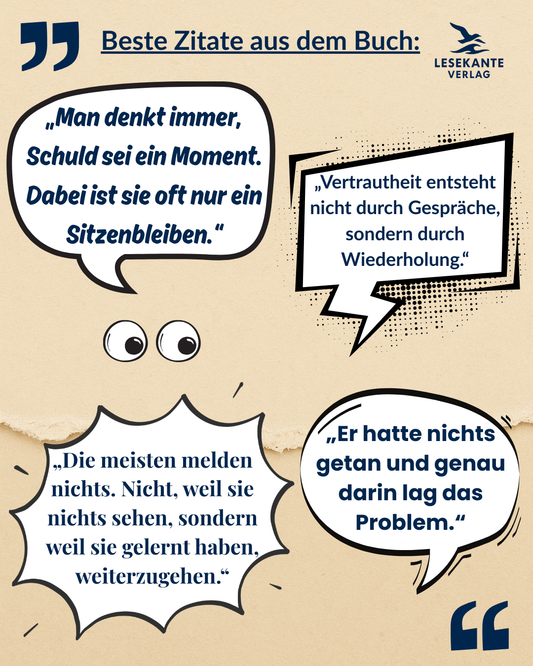 Beste Zitate aus dem Buch:

LESEKANTE VERLAG

„Man denkt immer, Schuld sei ein Moment. Dabei ist sie oft nur ein Sitzenbleiben.“

„Vertrautheit entsteht nicht durch Gespräche, sondern durch Wiederholung.“

„Die meisten melden nichts. Nicht, weil sie nichts sehen, sondern weil sie gelernt haben, weiterzugehen.“

„Er hatte nichts getan und genau darin lag das Problem.“